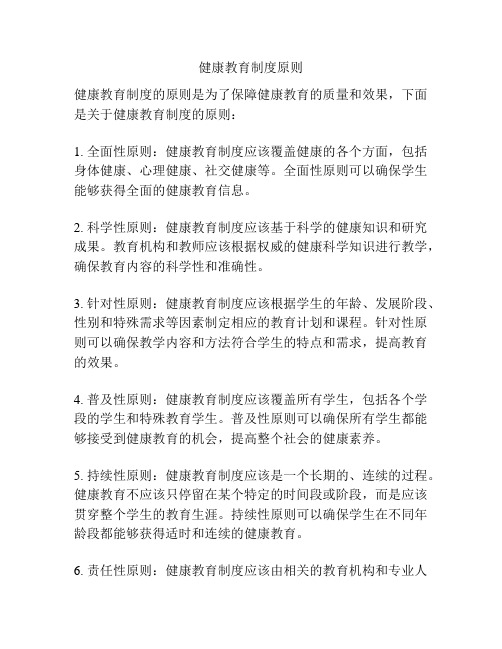 健康教育制度原则

健康教育制度的原则是为了保障健康教育的质量和效果，下面是关于健康教育制度的原则：

1. 全面性原则：健康教育制度应该覆盖健康的各个方面，包括身体健康、心理健康、社交健康等。全面性原则可以确保学生能够获得全面的健康教育信息。

2. 科学性原则：健康教育制度应该基于科学的健康知识和研究成果。教育机构和教师应该根据权威的健康科学知识进行教学，确保教育内容的科学性和准确性。

3. 针对性原则：健康教育制度应该根据学生的年龄、发展阶段、性别和特殊需求等因素制定相应的教育计划和课程。针对性原则可以确保教学内容和方法符合学生的特点和需求，提高教育的效果。

4. 普及性原则：健康教育制度应该覆盖所有学生，包括各个学段的学生和特殊教育学生。普及性原则可以确保所有学生都能够接受到健康教育的机会，提高整个社会的健康素养。

5. 持续性原则：健康教育制度应该是一个长期的、连续的过程。健康教育不应该只停留在某个特定的时间段或阶段，而是应该贯穿整个学生的教育生涯。持续性原则可以确保学生在不同年龄段都能够获得适时和连续的健康教育。

6. 责任性原则：健康教育制度应该由相关的教育机构和专业人